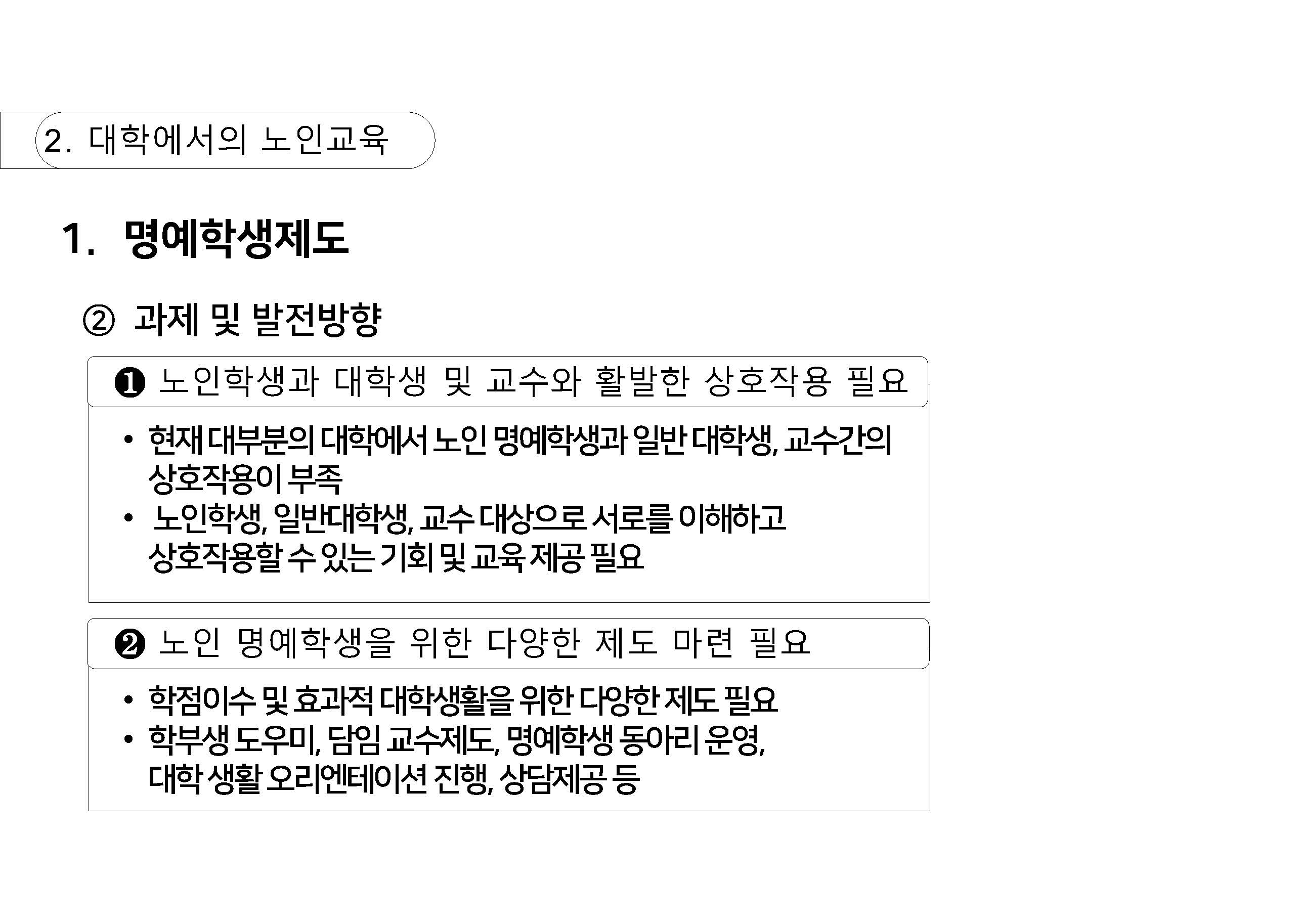 2. 대학에서의 노인교육

1. 명예학생제도

② 과제 및 발전방향

❶ 노인학생과 대학생 및 교수와 활발한 상호작용 필요

• 현재 대부분의 대학에서 노인 명예학생과 일반 대학생, 교수간의 상호작용이 부족
• 노인학생, 일반대학생, 교수 대상으로 서로를 이해하고 상호작용할 수 있는 기회 및 교육 제공 필요

❷ 노인 명예학생을 위한 다양한 제도 마련 필요

• 학점이수 및 효과적 대학생활을 위한 다양한 제도 필요
• 학부생 도우미, 담임 교수제도, 명예학생 동아리 운영, 대학 생활 오리엔테이션 진행, 상담제공 등